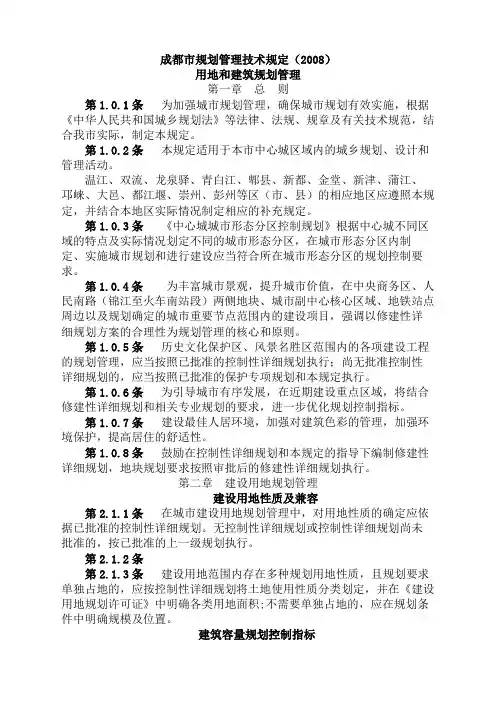 成都市规划管理技术规定（2008）
用地和建筑规划管理
第一章 总 则

第1.0.1条 为加强城市规划管理，确保城市规划有效实施，根据《中华人民共和国城乡规划法》等法律、法规、规章及有关技术规范，结合我市实际，制定本规定。

第1.0.2条 本规定适用于本市中心城区域内的城乡规划、设计和管理活动。

温江、双流、龙泉驿、青白江、郫县、新都、金堂、新津、蒲江、邛崃、大邑、都江堰、崇州、彭州等区（市、县）的相应地区应遵照本规定，并结合本地区实际情况制定相应的补充规定。

第1.0.3条 《中心城城市形态分区控制规划》根据中心城不同区域的特点及实际情况划定不同的城市形态分区，在城市形态分区内制定、实施城市规划和进行建设应当符合所在城市形态分区的规划控制要求。

第1.0.4条 为丰富城市景观，提升城市价值，在中央商务区、人民南路（锦江至火车南站段）两侧地块、城市副中心核心区域、地铁站点周边以及规划确定的城市重要节点范围内的建设项目，强调以修建性详细规划方案的合理性为规划管理的核心和原则。

第1.0.5条 历史文化保护区、风景名胜区范围内的各项建设工程的规划管理，应当按照已批准的控制性详细规划执行；尚无批准控制性详细规划的，应当按照已批准的保护专项规划和本规定执行。

第1.0.6条 为引导城市有序发展，在近期建设重点区域，将结合修建性详细规划和相关专业规划的要求，进一步优化规划控制指标。

第1.0.7条 建设最佳人居环境，加强对建筑色彩的管理，加强环境保护，提高居住的舒适性。

第1.0.8条 鼓励在控制性详细规划和本规定的指导下编制修建性详细规划，地块规划要求按照审批后的修建性详细规划执行。

第二章 建设用地规划管理
建设用地性质及兼容

第2.1.1条 在城市建设用地规划管理中，对用地性质的确定应依据已批准的控制性详细规划。无控制性详细规划或控制性详细规划尚未批准的，按已批准的上一级规划执行。

第2.1.2条

第2.1.3条 建设用地范围内存在多种规划用地性质，且规划要求单独占地的，应按控制性详细规划将土地使用性质分类划定，并在《建设用地规划许可证》中明确各类用地面积；不需要单独占地的，应在规划条件中明确规模及位置。

建筑容量规划控制指标